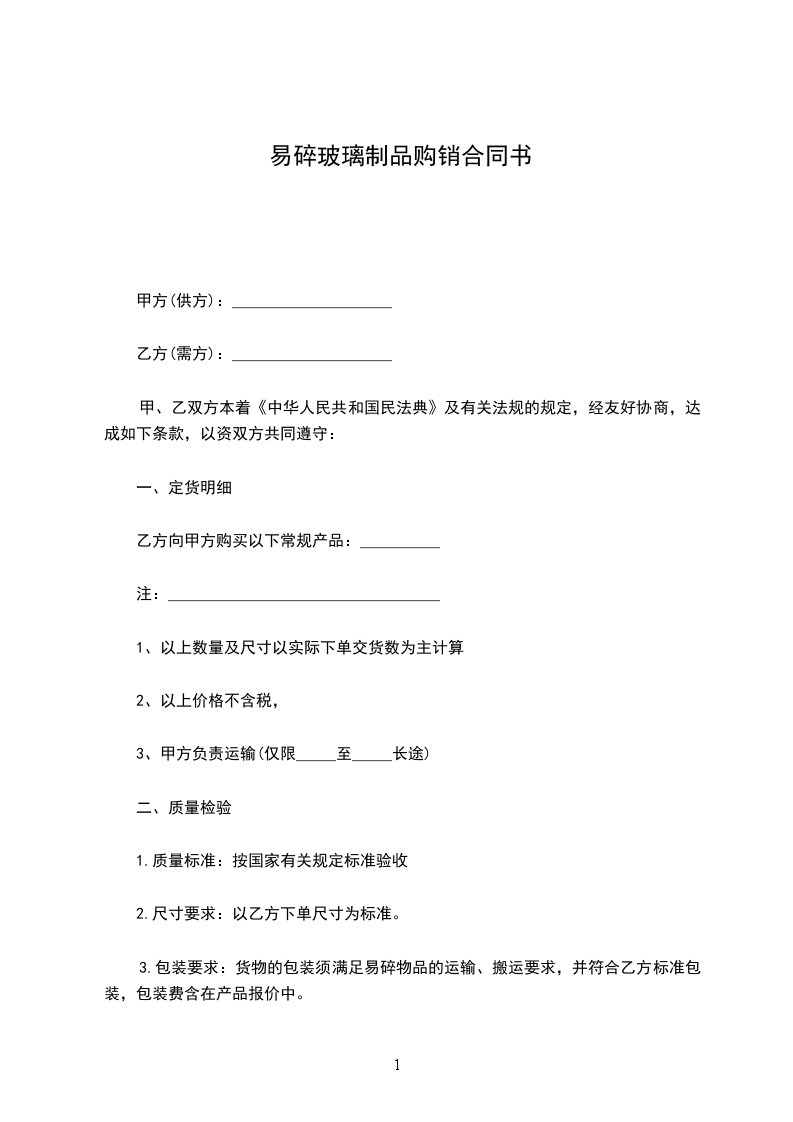 易碎玻璃制品购销合同书

甲方(供方)：____________________

乙方(需方)：____________________

甲、乙双方本着《中华人民共和国民法典》及有关法规的规定，经友好协商，达成如下条款，以资双方共同遵守：

一、定货明细

乙方向甲方购买以下常规产品：__________

注：__________________________________

1、以上数量及尺寸以实际下单交货数为主计算

2、以上价格不含税，

3、甲方负责运输(仅限_____至_____长途)

二、质量检验

1.质量标准：按国家有关规定标准验收

2.尺寸要求：以乙方下单尺寸为标准。

3.包装要求：货物的包装须满足易碎物品的运输、搬运要求，并符合乙方标准包装，包装费含在产品报价中。

1